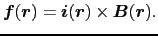 $\boldsymbol{f}(\boldsymbol{r}) = \boldsymbol{i}(\boldsymbol{r}) \times \boldsymbol{B}(\boldsymbol{r}).$